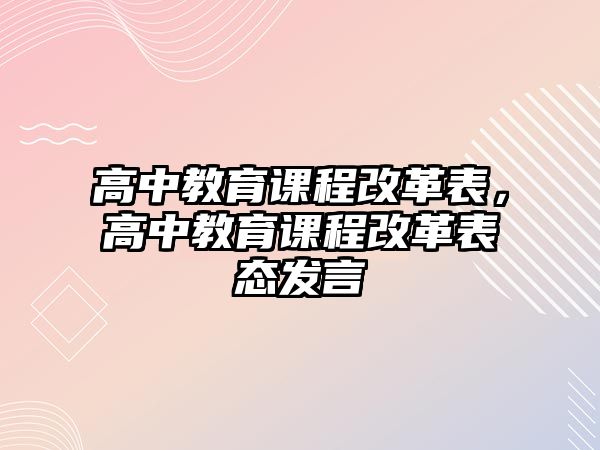 高中教育课程改革表，高中教育课程改革表态发言